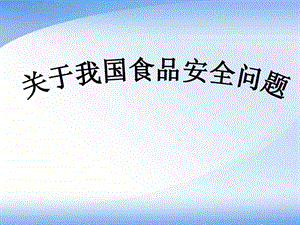 关于我国食品安全问题